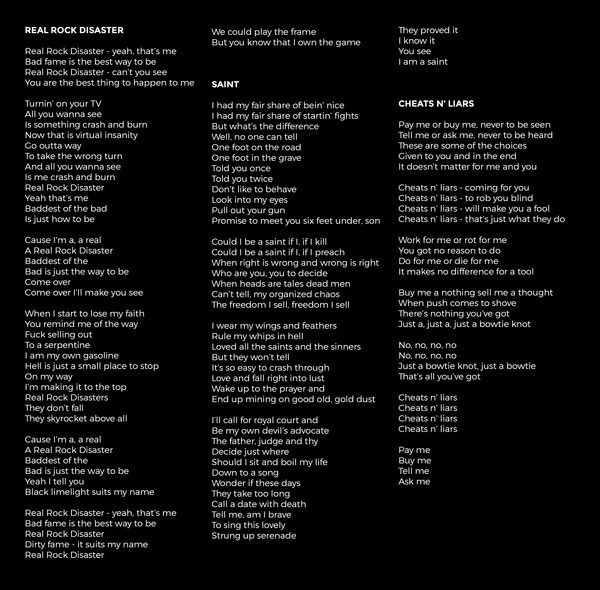 REAL ROCK DISASTER

Real Rock Disaster - yeah, that's me
Bad fame is the best way to be
Real Rock Disaster - can't you see
You are the best thing to happen to me

Turnin' on your TV
All you wanna see
Is something crash and burn
Now that is virtual insanity
Go outta way
To take the wrong turn
And all you wanna see
Is me crash and burn
Real Rock Disaster
Yeah that's me
Baddest of the bad
Is just how to be

Cause I'm a, a real
A Real Rock Disaster
Baddest of the
Bad is just the way to be
Come over
Come over I'll make you see

When I start to lose my faith
You remind me of the way
Fuck selling out
To a serpentine
I am my own gasoline
Hell is just a small place to stop
On my way
I'm making it to the top
Real Rock Disasters
They don't fall
They skyrocket above all

Cause I'm a, a real
A Real Rock Disaster
Baddest of the
Bad is just the way to be
Yeah I tell you
Black limelight suits my name

Real Rock Disaster - yeah, that's me
Bad fame is the best way to be
Real Rock Disaster
Dirty fame - it suits my name
Real Rock Disaster

We could play the frame
But you know that I own the game

SAINT

I had my fair share of bein' nice
I had my fair share of startin' fights
But what's the difference
Well, no one can tell
One foot on the road
One foot in the grave
Told you once
Told you twice
Don't like to behave
Look into my eyes
Pull out your gun
Promise to meet you six feet under, son

Could I be a saint if I, if I kill
Could I be a saint if I, if I preach
When right is wrong and wrong is right
Who are you, you to decide
When heads are tales dead men
Can't tell, my organized chaos
The freedom I sell, freedom I sell

I wear my wings and feathers
Rule my whips in hell
Loved all the saints and the sinners
But they won't tell
It's so easy to crash through
Love and fall right into lust
Wake up to the prayer and
End up mining on good old, gold dust

I'll call for royal court and
Be my own devil's advocate
The father, judge and thy
Decide just where
Should I sit and boil my life
Down to a song
Wonder if these days
They take too long
Call a date with death
Tell me, am I brave
To sing this lovely
Strung up serenade

They proved it
I know it
You see
I am a saint

CHEATS N' LIARS

Pay me or buy me, never to be seen
Tell me or ask me, never to be heard
These are some of the choices
Given to you and in the end
It doesn't matter for me and you

Cheats n' liars - coming for you
Cheats n' liars - to rob you blind
Cheats n' liars - will make you a fool
Cheats n' liars - that's just what they do

Work for me or rot for me
You got no reason to do
Do for me or die for me
It makes no difference for a tool

Buy me a nothing sell me a thought
When push comes to shove
There's nothing you've got
Just a, just a, just a bowtie knot

No, no, no, no
No, no, no, no
Just a bowtie knot, just a bowtie
That's all you've got

Cheats n' liars
Cheats n' liars
Cheats n' liars
Cheats n' liars

Pay me
Buy me
Tell me
Ask me